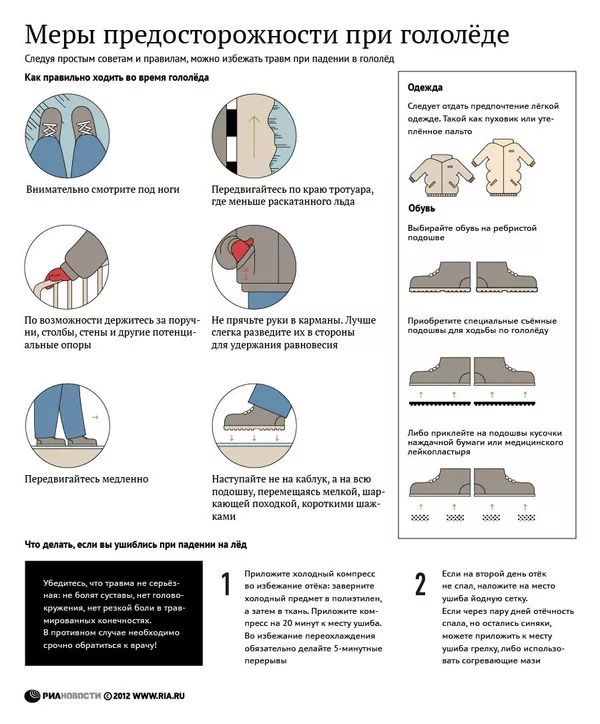 Меры предосторожности при гололёде

Следуя простым советам и правилам, можно избежать травм при падении в гололёд

Как правильно ходить во время гололёда

Внимательно смотрите под ноги

Передвигайтесь по краю тротуара, где меньше раскатанного льда

По возможности держитесь за поручни, столбы, стены и другие потенциальные опоры

Не прячьте руки в карманы. Лучше слегка разведите их в стороны для удержания равновесия

Передвигайтесь медленно

Наступайте не на каблук, а на всю подошву, перемещаясь мелкой, шаркающей походкой, короткими шажками

Одежда

Следует отдать предпочтение лёгкой одежде. Такой как пуховик или утеплённое пальто

Обувь

Выбирайте обувь на ребристой подошве

Приобретите специальные съёмные подошвы для ходьбы по гололёду

Либо приклейте на подошвы кусочки наждачной бумаги или медицинского лейкопластыря

Что делать, если вы ушиблись при падении на лёд

Убедитесь, что травма не серьёзная: не болят суставы, нет головокружения, нет резкой боли в травмированных конечностях.
В противном случае необходимо срочно обратиться к врачу!

1

Приложите холодный компресс во избежание отёка: заверните холодный предмет в полиэтилен, а затем в ткань. Приложите компресс на 20 минут к месту ушиба.
Во избежание переохлаждения обязательно делайте 5-минутные перерывы

2

Если на второй день отёк не спал, наложите на место ушиба йодную сетку.
Если через пару дней отёчность спала, но остались синяки, можете приложить к месту ушиба грелку, либо использовать согревающие мази

РИАНОВОСТИ © 2012 WWW.RIA.RU